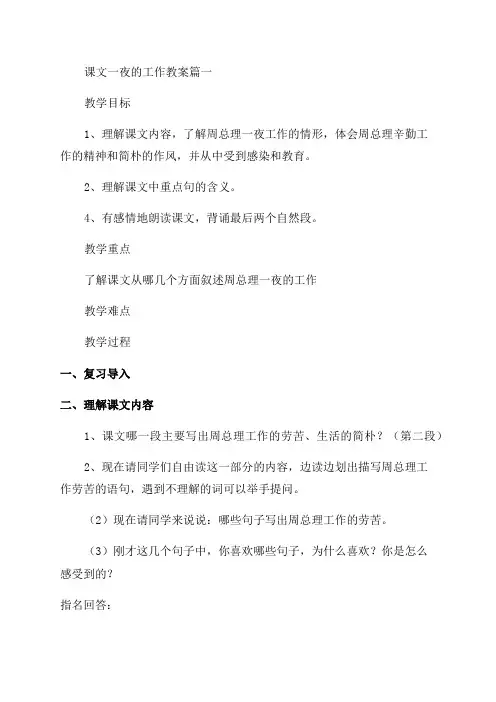 课文一夜的工作教案篇一

教学目标

1、理解课文内容，了解周总理一夜工作的情形，体会周总理辛勤工作的精神和简朴的作风，并从中受到感染和教育。

2、理解课文中重点句的含义。

4、有感情地朗读课文，背诵最后两个自然段。

教学重点

了解课文从哪几个方面叙述周总理一夜的工作

教学难点

教学过程

一、复习导入

二、理解课文内容

1、课文哪一段主要写出周总理工作的劳苦、生活的简朴？（第二段）

2、现在请同学们自由读这一部分的内容，边读边划出描写周总理工作劳苦的语句，遇到不理解的词可以举手提问。

（2）现在请同学来说说：哪些句子写出周总理工作的劳苦。

（3）刚才这几个句子中，你喜欢哪些句子，为什么喜欢？你是怎么感受到的？

指名回答：